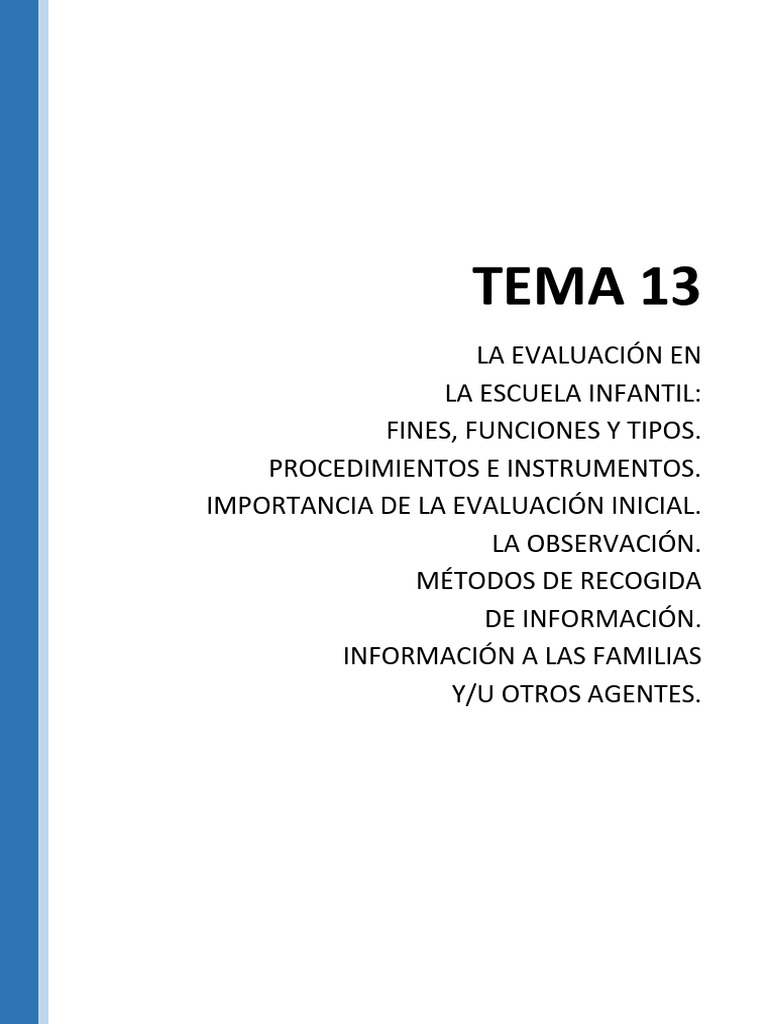 TEMA 13

LA EVALUACIÓN EN
LA ESCUELA INFANTIL:
FINES, FUNCIONES Y TIPOS.
PROCEDIMIENTOS E INSTRUMENTOS.
IMPORTANCIA DE LA EVALUACIÓN INICIAL.
LA OBSERVACIÓN.
MÉTODOS DE RECOGIDA
DE INFORMACIÓN.
INFORMACIÓN A LAS FAMILIAS
Y/U OTROS AGENTES.